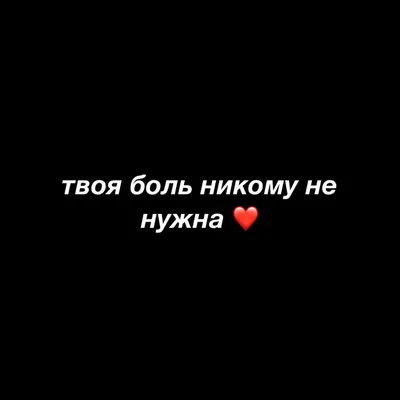 твоя боль никому не нужна ❤️